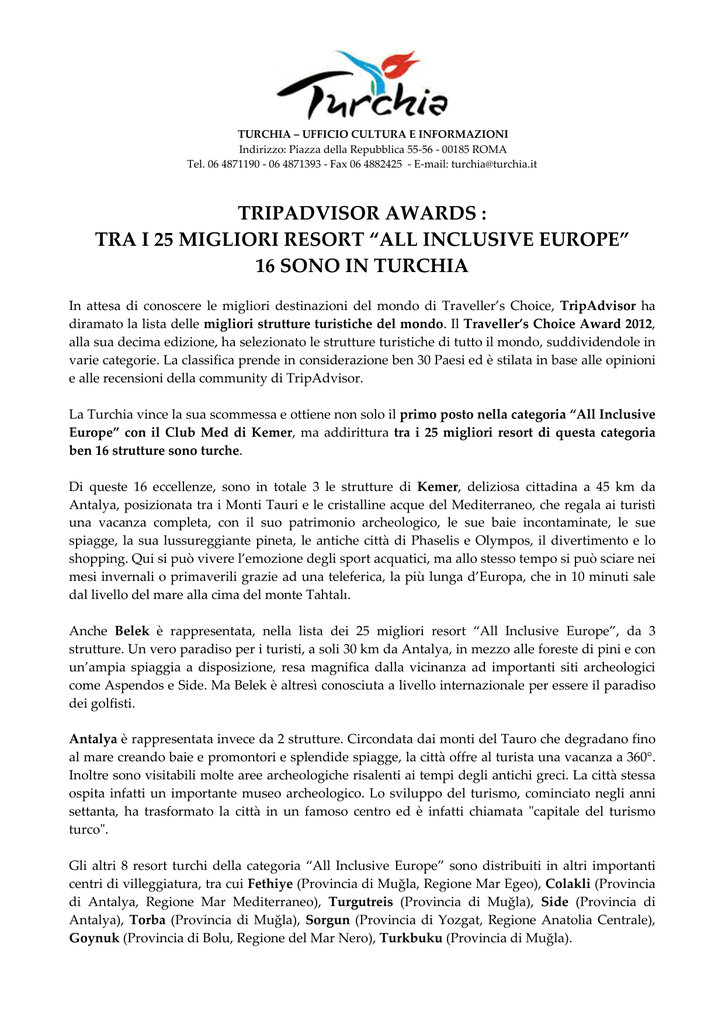 Turchia

TURCHIA – UFFICIO CULTURA E INFORMAZIONI
Indirizzo: Piazza della Repubblica 55-56 - 00185 ROMA
Tel. 06 4871190 - 06 4871393 - Fax 06 4882425 - E-mail: turchia@turchia.it

TRIPADVISOR AWARDS :
TRA I 25 MIGLIORI RESORT “ALL INCLUSIVE EUROPE”
16 SONO IN TURCHIA

In attesa di conoscere le migliori destinazioni del mondo di Traveller’s Choice, TripAdvisor ha diramato la lista delle migliori strutture turistiche del mondo. Il Traveller’s Choice Award 2012, alla sua decima edizione, ha selezionato le strutture turistiche di tutto il mondo, suddividendole in varie categorie. La classifica prende in considerazione ben 30 Paesi ed è stilata in base alle opinioni e alle recensioni della community di TripAdvisor.

La Turchia vince la sua scommessa e ottiene non solo il primo posto nella categoria “All Inclusive Europe” con il Club Med di Kemer, ma addirittura tra i 25 migliori resort di questa categoria ben 16 strutture sono turche.

Di queste 16 eccellenze, sono in totale 3 le strutture di Kemer, deliziosa cittadina a 45 km da Antalya, posizionata tra i Monti Tauri e le cristalline acque del Mediterraneo, che regala ai turisti una vacanza completa, con il suo patrimonio archeologico, le sue baie incontaminate, le sue spiagge, la sua lussureggiante pineta, le antiche città di Phaselis e Olympos, il divertimento e lo shopping. Qui si può vivere l’emozione degli sport acquatici, ma allo stesso tempo si può sciare nei mesi invernali o primaverili grazie ad una teleferica, la più lunga d’Europa, che in 10 minuti sale dal livello del mare alla cima del monte Tahtalı.

Anche Belek è rappresentata, nella lista dei 25 migliori resort “All Inclusive Europe”, da 3 strutture. Un vero paradiso per i turisti, a soli 30 km da Antalya, in mezzo alle foreste di pini e con un’ampia spiaggia a disposizione, resa magnifica dalla vicinanza ad importanti siti archeologici come Aspendos e Side. Ma Belek è altresì conosciuta a livello internazionale per essere il paradiso dei golfisti.

Antalya è rappresentata invece da 2 strutture. Circondata dai monti del Tauro che degradano fino al mare creando baie e promontori e splendide spiagge, la città offre al turista una vacanza a 360°. Inoltre sono visitabili molte aree archeologiche risalenti ai tempi degli antichi greci. La città stessa ospita infatti un importante museo archeologico. Lo sviluppo del turismo, cominciato negli anni settanta, ha trasformato la città in un famoso centro ed è infatti chiamata "capitale del turismo turco".

Gli altri 8 resort turchi della categoria “All Inclusive Europe” sono distribuiti in altri importanti centri di villeggiatura, tra cui Fethiye (Provincia di Muğla, Regione Mar Egeo), Colakli (Provincia di Antalya, Regione Mar Mediterraneo), Turgutreis (Provincia di Muğla), Side (Provincia di Antalya), Torba (Provincia di Muğla), Sorgun (Provincia di Yozgat, Regione Anatolia Centrale), Goynuk (Provincia di Bolu, Regione del Mar Nero), Turkbuku (Provincia di Muğla).